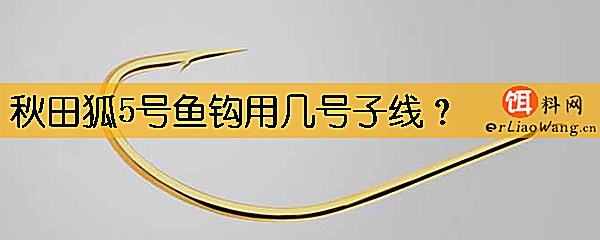 秋田狐5号鱼钩用几号子线？

饵料网
erLiaoWang.cn